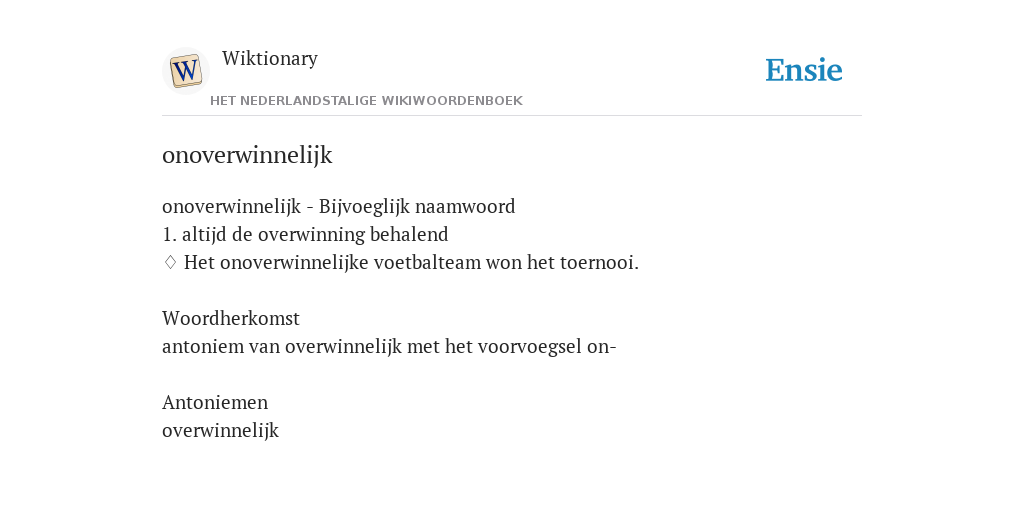 W

Wiktionary

Ensie

HET NEDERLANDSTALIGE WIKIWOORDENBOEK

onoverwinnelijk

onoverwinnelijk - Bijvoeglijk naamwoord
1. altijd de overwinning behalend
♢ Het onoverwinnelijke voetbalteam won het toernooi.

Woordherkomst
antoniem van overwinnelijk met het voorvoegsel on-

Antoniemen
overwinnelijk